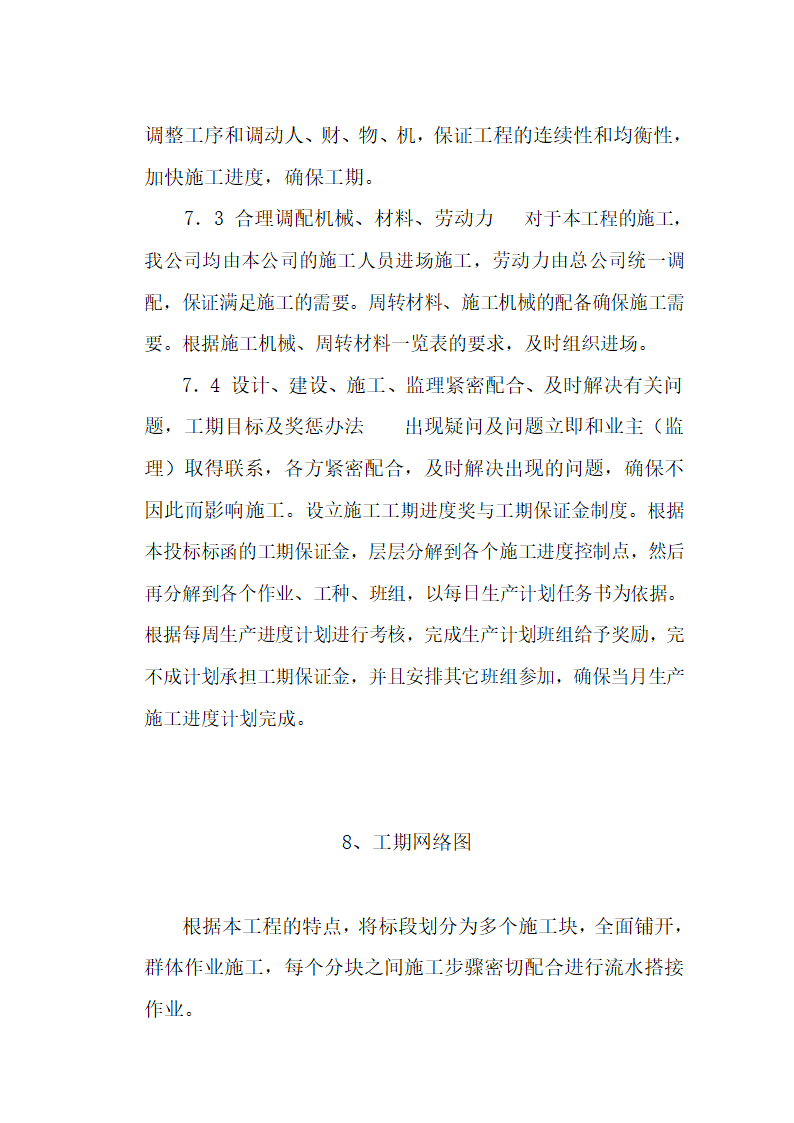 调整工序和调动人、财、物、机，保证工程的连续性和均衡性，加快施工进度，确保工期。

7．3 合理调配机械、材料、劳动力　对于本工程的施工，我公司均由本公司的施工人员进场施工，劳动力由总公司统一调配，保证满足施工的需要。周转材料、施工机械的配备确保施工需要。根据施工机械、周转材料一览表的要求，及时组织进场。

7．4 设计、建设、施工、监理紧密配合、及时解决有关问题，工期目标及奖惩办法　出现疑问及问题立即和业主（监理）取得联系，各方紧密配合，及时解决出现的问题，确保不因此而影响施工。设立施工工期进度奖与工期保证金制度。根据本投标标函的工期保证金，层层分解到各个施工进度控制点，然后再分解到各个作业、工种、班组，以每日生产计划任务书为依据。根据每周生产进度计划进行考核，完成生产计划班组给予奖励，完不成计划承担工期保证金，并且安排其它班组参加，确保当月生产施工进度计划完成。

8、工期网络图

根据本工程的特点，将标段划分为多个施工块，全面铺开，群体作业施工，每个分块之间施工步骤密切配合进行流水搭接作业。